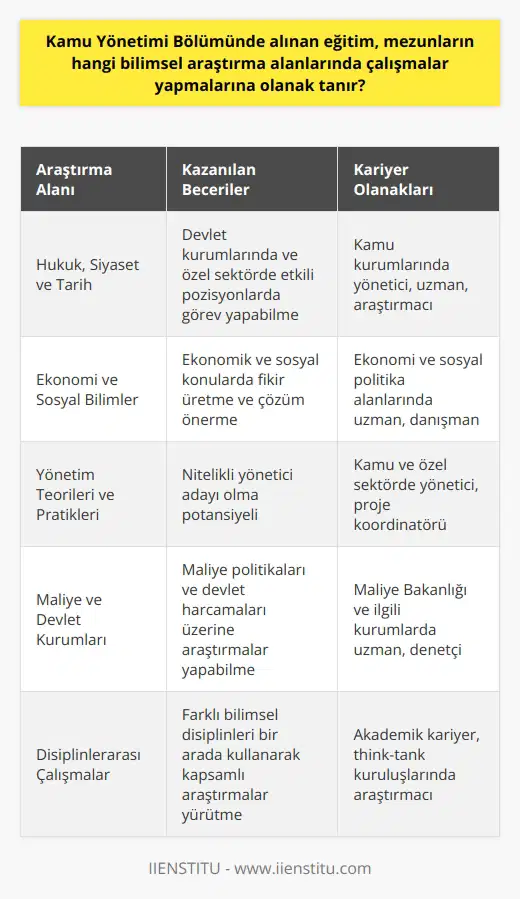 Kamu Yönetimi Bölümünde alınan eğitim, mezunların hangi bilimsel araştırma alanlarında çalışmalar yapmalarına olanak tanır?

| Araştırma Alanı | Kazanılan Beceriler | Kariyer Olanakları |
|---|---|---|
| Hukuk, Siyaset ve Tarih | Devlet kurumlarında ve özel sektörde etkili pozisyonlarda görev yapabilme | Kamu kurumlarında yönetici, uzman, araştırmacı |
| Ekonomi ve Sosyal Bilimler | Ekonomik ve sosyal konularda fikir üretme ve çözüm önerme | Ekonomi ve sosyal politika alanlarında uzman, danışman |
| Yönetim Teorileri ve Pratikleri | Nitelikli yönetici adayı olma potansiyeli | Kamu ve özel sektörde yönetici, proje koordinatörü |
| Maliye ve Devlet Kurumları | Maliye politikaları ve devlet harcamaları üzerine araştırmalar yapabilme | Maliye Bakanlığı ve ilgili kurumlarda uzman, denetçi |
| Disiplinlerarası Çalışmalar | Farklı bilimsel disiplinleri bir arada kullanarak kapsamlı araştırmalar yürütme | Akademik kariyer, think-tank kuruluşlarında araştırmacı |

IIENSTITU - www.iienstitu.com